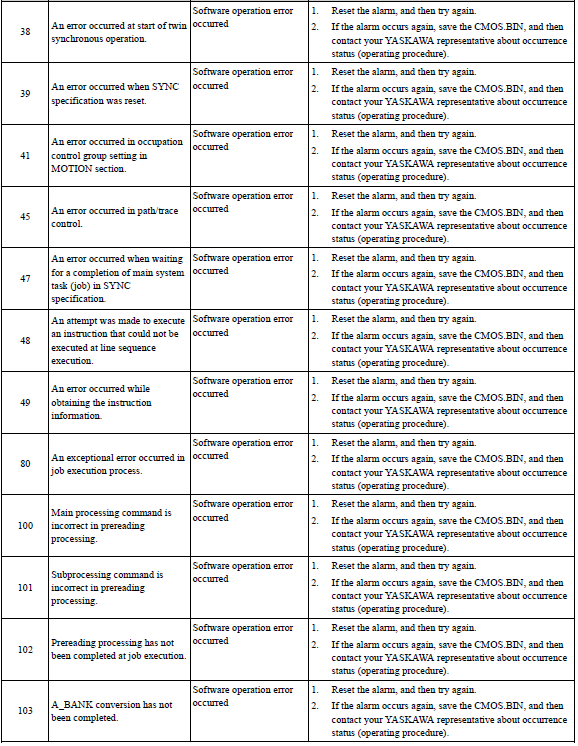 | | | | |
|---|---|---|---|
| 38 | An error occurred at start of twin synchronous operation. | Software operation error occurred | 1. Reset the alarm, and then try again. 2. If the alarm occurs again, save the CMOS.BIN, and then contact your YASKAWA representative about occurrence status (operating procedure). |
| 39 | An error occurred when SYNC specification was reset. | Software operation error occurred | 1. Reset the alarm, and then try again. 2. If the alarm occurs again, save the CMOS.BIN, and then contact your YASKAWA representative about occurrence status (operating procedure). |
| 41 | An error occurred in occupation control group setting in MOTION section. | Software operation error occurred | 1. Reset the alarm, and then try again. 2. If the alarm occurs again, save the CMOS.BIN, and then contact your YASKAWA representative about occurrence status (operating procedure). |
| 45 | An error occurred in path/trace control. | Software operation error occurred | 1. Reset the alarm, and then try again. 2. If the alarm occurs again, save the CMOS.BIN, and then contact your YASKAWA representative about occurrence status (operating procedure). |
| 47 | An error occurred when waiting for a completion of main system task (job) in SYNC specification. | Software operation error occurred | 1. Reset the alarm, and then try again. 2. If the alarm occurs again, save the CMOS.BIN, and then contact your YASKAWA representative about occurrence status (operating procedure). |
| 48 | An attempt was made to execute an instruction that could not be executed at line sequence execution. | Software operation error occurred | 1. Reset the alarm, and then try again. 2. If the alarm occurs again, save the CMOS.BIN, and then contact your YASKAWA representative about occurrence status (operating procedure). |
| 49 | An error occurred while obtaining the instruction information. | Software operation error occurred | 1. Reset the alarm, and then try again. 2. If the alarm occurs again, save the CMOS.BIN, and then contact your YASKAWA representative about occurrence status (operating procedure). |
| 80 | An exceptional error occurred in job execution process. | Software operation error occurred | 1. Reset the alarm, and then try again. 2. If the alarm occurs again, save the CMOS.BIN, and then contact your YASKAWA representative about occurrence status (operating procedure). |
| 100 | Main processing command is incorrect in prereading processing. | Software operation error occurred | 1. Reset the alarm, and then try again. 2. If the alarm occurs again, save the CMOS.BIN, and then contact your YASKAWA representative about occurrence status (operating procedure). |
| 101 | Subprocessing command is incorrect in prereading processing. | Software operation error occurred | 1. Reset the alarm, and then try again. 2. If the alarm occurs again, save the CMOS.BIN, and then contact your YASKAWA representative about occurrence status (operating procedure). |
| 102 | Prereading processing has not been completed at job execution. | Software operation error occurred | 1. Reset the alarm, and then try again. 2. If the alarm occurs again, save the CMOS.BIN, and then contact your YASKAWA representative about occurrence status (operating procedure). |
| 103 | A_BANK conversion has not been completed. | Software operation error occurred | 1. Reset the alarm, and then try again. 2. If the alarm occurs again, save the CMOS.BIN, and then contact your YASKAWA representative about occurrence status (operating procedure). |